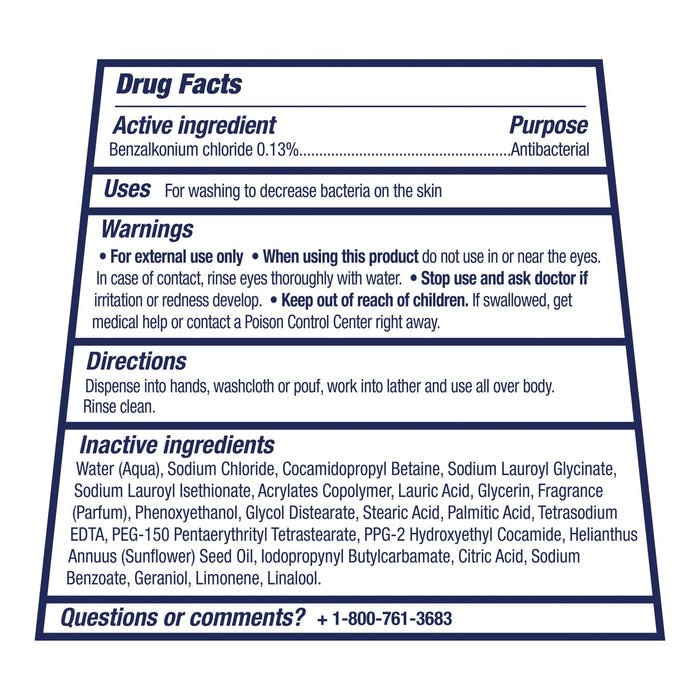 Drug Facts

Active ingredient Purpose
Benzalkonium chloride 0.13% Antibacterial

Uses For washing to decrease bacteria on the skin

Warnings

• For external use only • When using this product do not use in or near the eyes. In case of contact, rinse eyes thoroughly with water. • Stop use and ask doctor if irritation or redness develop. • Keep out of reach of children. If swallowed, get medical help or contact a Poison Control Center right away.

Directions

Dispense into hands, washcloth or pouf, work into lather and use all over body. Rinse clean.

Inactive ingredients

Water (Aqua), Sodium Chloride, Cocamidopropyl Betaine, Sodium Lauroyl Glycinate, Sodium Lauroyl Isethionate, Acrylates Copolymer, Lauric Acid, Glycerin, Fragrance (Parfum), Phenoxyethanol, Glycol Distearate, Stearic Acid, Palmitic Acid, Tetrasodium EDTA, PEG-150 Pentaerythrityl Tetrastearate, PPG-2 Hydroxyethyl Cocamide, Helianthus Annuus (Sunflower) Seed Oil, Iodopropynyl Butylcarbamate, Citric Acid, Sodium Benzoate, Geraniol, Limonene, Linalool.

Questions or comments? + 1-800-761-3683